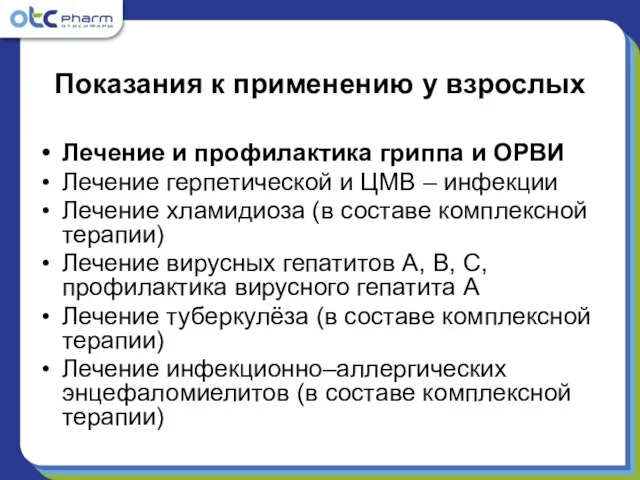 otc pharm
ОТИСИФАРМ

Показания к применению у взрослых

• Лечение и профилактика гриппа и ОРВИ
• Лечение герпетической и ЦМВ – инфекции
• Лечение хламидиоза (в составе комплексной терапии)
• Лечение вирусных гепатитов А, В, С, профилактика вирусного гепатита А
• Лечение туберкулёза (в составе комплексной терапии)
• Лечение инфекционно–аллергических энцефаломиелитов (в составе комплексной терапии)